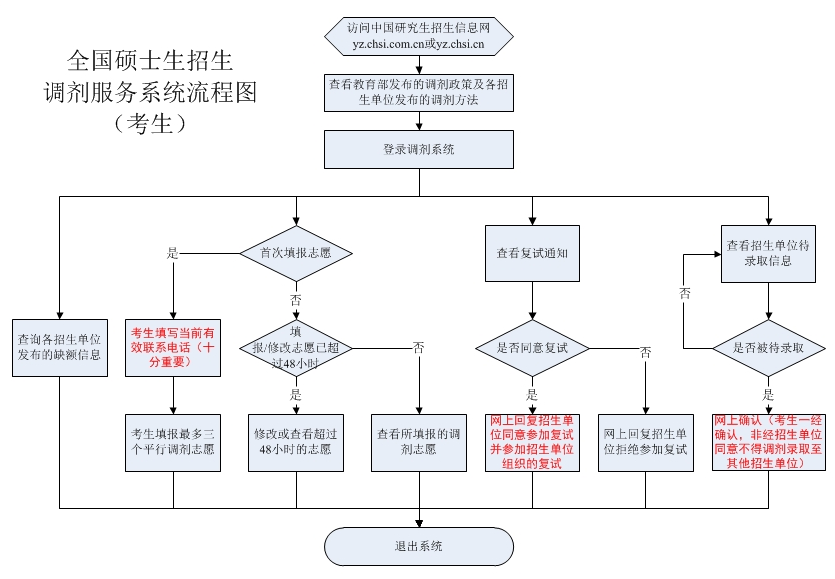 全国硕士生招生
调剂服务系统流程图
（考生）

访问中国研究生招生信息网
yz.chsi.com.cn或yz.chsi.cn

查看教育部发布的调剂政策及各招生单位发布的调剂方法

登录调剂系统

查询各招生单位发布的缺额信息

首次填报志愿

是

考生填写当前有效联系电话（十分重要）

考生填报最多三个平行调剂志愿

否

填报/修改志愿已超过48小时

是

修改或查看超过48小时的志愿

否

查看所填报的调剂志愿

查看复试通知

是否同意复试

是

网上回复招生单位同意参加复试并参加招生单位组织的复试

否

网上回复招生单位拒绝参加复试

查看招生单位待录取信息

是否被待录取

否

是

网上确认（考生一经确认，非经招生单位同意不得调剂录取至其他招生单位）

退出系统